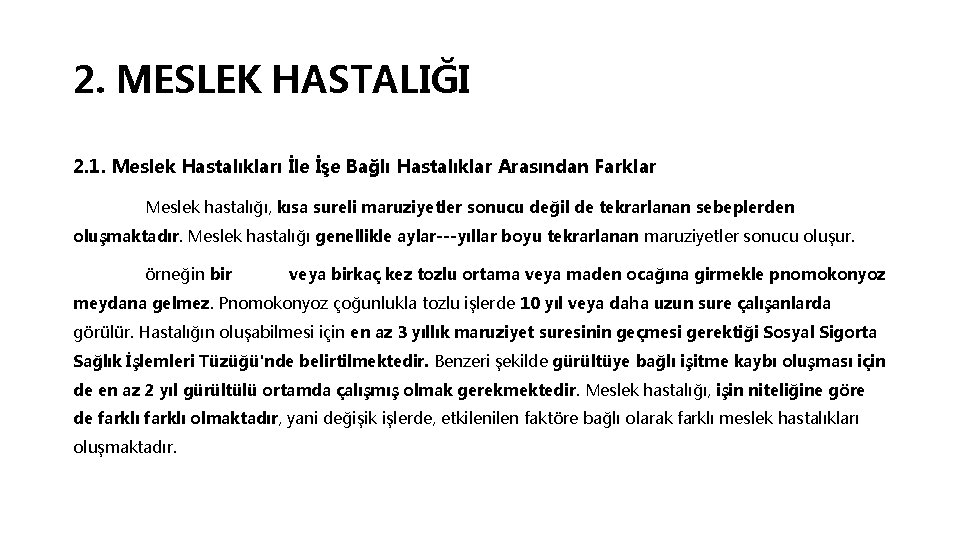 2. MESLEK HASTALIĞI

2.1. Meslek Hastalıkları İle İşe Bağlı Hastalıklar Arasından Farklar

Meslek hastalığı, kısa sureli maruziyetler sonucu değil de tekrarlanan sebeplerden oluşmaktadır. Meslek hastalığı genellikle aylar---yıllar boyu tekrarlanan maruziyetler sonucu oluşur.

örneğin bir veya birkaç kez tozlu ortama veya maden ocağına girmekle pnomokonyoz meydana gelmez. Pnomokonyoz çoğunlukla tozlu işlerde 10 yıl veya daha uzun sure çalışanlarda görülür. Hastalığın oluşabilmesi için en az 3 yıllık maruziyet suresinin geçmesi gerektiği Sosyal Sigorta Sağlık İşlemleri Tüzüğü'nde belirtilmektedir. Benzeri şekilde gürültüye bağlı işitme kaybı oluşması için de en az 2 yıl gürültülü ortamda çalışmış olmak gerekmektedir. Meslek hastalığı, işin niteliğine göre de farklı farklı olmaktadır, yani değişik işlerde, etkilenilen faktöre bağlı olarak farklı meslek hastalıkları oluşmaktadır.